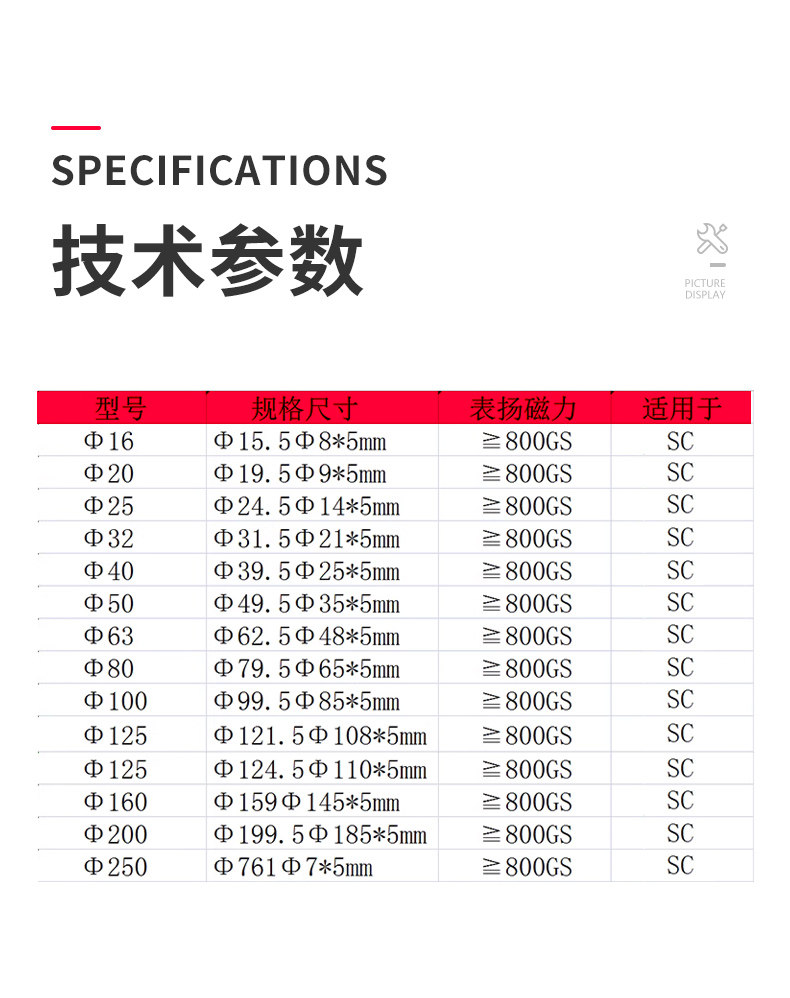 SPECIFICATIONS

技术参数

PICTURE DISPLAY

| 型号 | 规格尺寸 | 表扬磁力 | 适用于 |
|---|---|---|---|
| Φ16 | Φ15.5Φ8*5mm | ≧800GS | SC |
| Φ20 | Φ19.5Φ9*5mm | ≧800GS | SC |
| Φ25 | Φ24.5Φ14*5mm | ≧800GS | SC |
| Φ32 | Φ31.5Φ21*5mm | ≧800GS | SC |
| Φ40 | Φ39.5Φ25*5mm | ≧800GS | SC |
| Φ50 | Φ49.5Φ35*5mm | ≧800GS | SC |
| Φ63 | Φ62.5Φ48*5mm | ≧800GS | SC |
| Φ80 | Φ79.5Φ65*5mm | ≧800GS | SC |
| Φ100 | Φ99.5Φ85*5mm | ≧800GS | SC |
| Φ125 | Φ121.5Φ108*5mm | ≧800GS | SC |
| Φ125 | Φ124.5Φ110*5mm | ≧800GS | SC |
| Φ160 | Φ159Φ145*5mm | ≧800GS | SC |
| Φ200 | Φ199.5Φ185*5mm | ≧800GS | SC |
| Φ250 | Φ761Φ7*5mm | ≧800GS | SC |